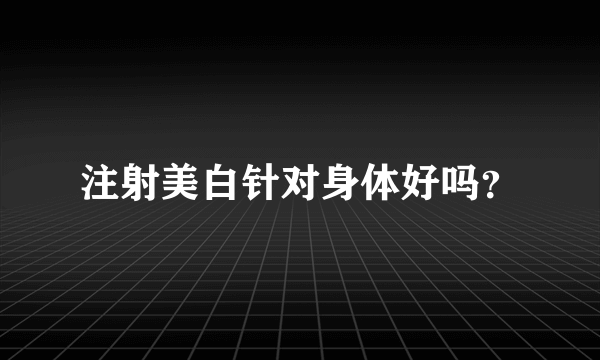 注射美白针对身体好吗?